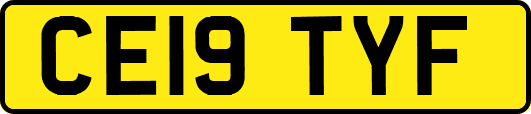 CE19 TYF